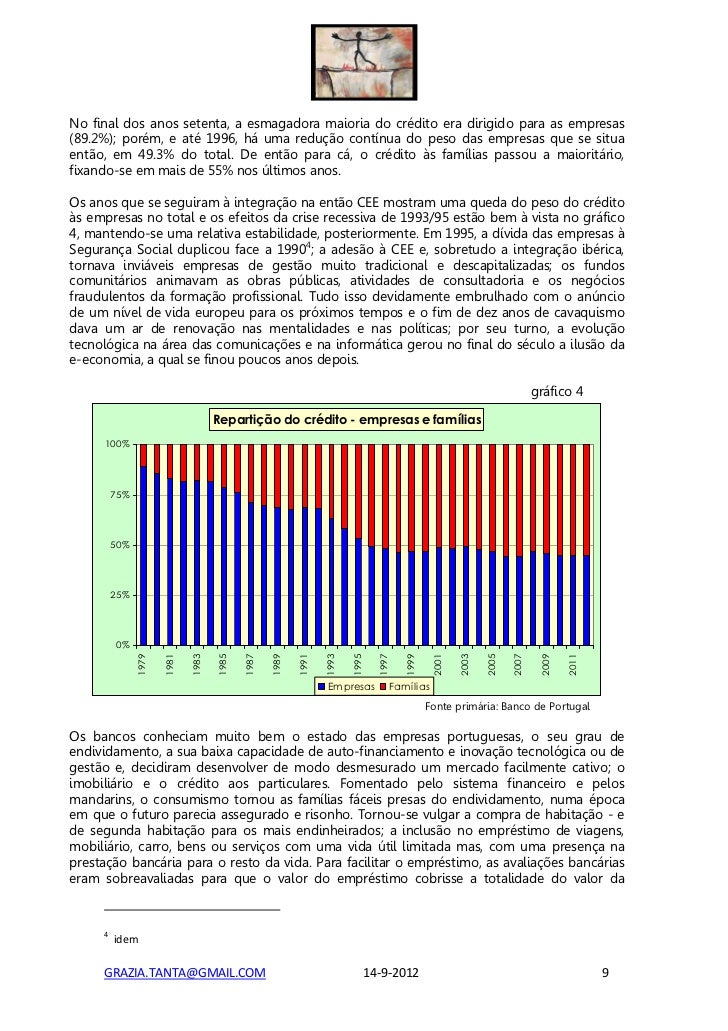 No final dos anos setenta, a esmagadora maioria do crédito era dirigido para as empresas (89.2%); porém, e até 1996, há uma redução contínua do peso das empresas que se situa então, em 49.3% do total. De então para cá, o crédito às famílias passou a maioritário, fixando-se em mais de 55% nos últimos anos.

Os anos que se seguiram à integração na então CEE mostram uma queda do peso do crédito às empresas no total e os efeitos da crise recessiva de 1993/95 estão bem à vista no gráfico 4, mantendo-se uma relativa estabilidade, posteriormente. Em 1995, a dívida das empresas à Segurança Social duplicou face a 1990$^4$; a adesão à CEE e, sobretudo a integração ibérica, tornava inviáveis empresas de gestão muito tradicional e descapitalizadas; os fundos comunitários animavam as obras públicas, atividades de consultadoria e os negócios fraudulentos da formação profissional. Tudo isso devidamente embrulhado com o anúncio de um nível de vida europeu para os próximos tempos e o fim de dez anos de cavaquismo dava um ar de renovação nas mentalidades e nas políticas; por seu turno, a evolução tecnológica na área das comunicações e na informática gerou no final do século a ilusão da e-economia, a qual se finou poucos anos depois.

gráfico 4

Repartição do crédito - empresas e famílias

100%
75%
50%
25%
0%

1979 1981 1983 1985 1987 1989 1991 1993 1995 1997 1999 2001 2003 2005 2007 2009 2011

Empresas Famílias

Fonte primária: Banco de Portugal

Os bancos conheciam muito bem o estado das empresas portuguesas, o seu grau de endividamento, a sua baixa capacidade de auto-financiamento e inovação tecnológica ou de gestão e, decidiram desenvolver de modo desmesurado um mercado facilmente cativo; o imobiliário e o crédito aos particulares. Fomentado pelo sistema financeiro e pelos mandarins, o consumismo tornou as famílias fáceis presas do endividamento, numa época em que o futuro parecia assegurado e risonho. Tornou-se vulgar a compra de habitação - e de segunda habitação para os mais endinheirados; a inclusão no empréstimo de viagens, mobiliário, carro, bens ou serviços com uma vida útil limitada mas, com uma presença na prestação bancária para o resto da vida. Para facilitar o empréstimo, as avaliações bancárias eram sobreavaliadas para que o valor do empréstimo cobrisse a totalidade do valor da

$^4$ idem

GRAZIA.TANTA@GMAIL.COM 14-9-2012 9